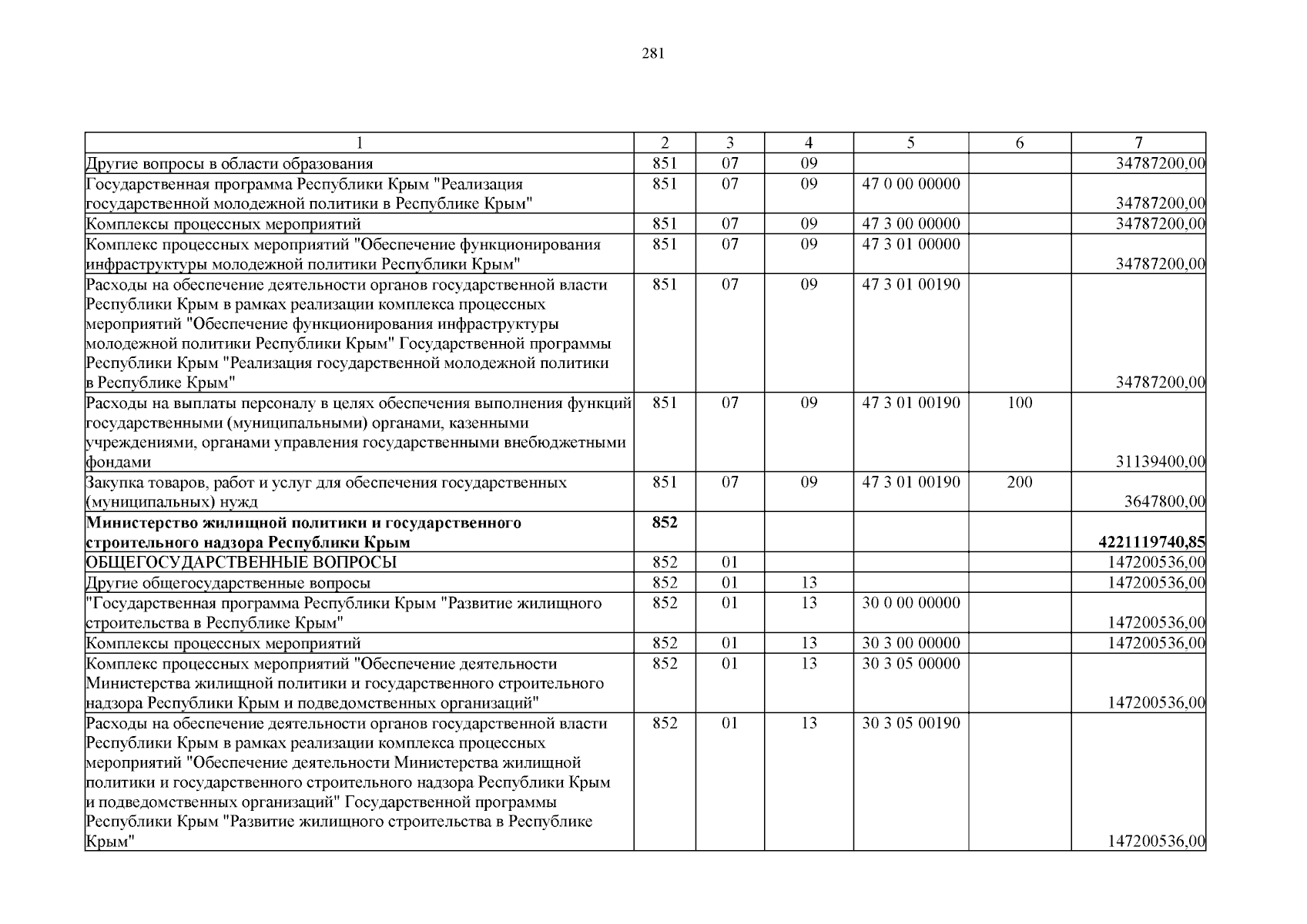 281

| 1 | 2 | 3 | 4 | 5 | 6 | 7 |
|---|---|---|---|---|---|---|
| Другие вопросы в области образования | 851 | 07 | 09 | | | 34787200,00 |
| Государственная программа Республики Крым "Реализация государственной молодежной политики в Республике Крым" | 851 | 07 | 09 | 47 0 00 00000 | | 34787200,00 |
| Комплексы процессных мероприятий | 851 | 07 | 09 | 47 3 00 00000 | | 34787200,00 |
| Комплекс процессных мероприятий "Обеспечение функционирования инфраструктуры молодежной политики Республики Крым" | 851 | 07 | 09 | 47 3 01 00000 | | 34787200,00 |
| Расходы на обеспечение деятельности органов государственной власти Республики Крым в рамках реализации комплекса процессных мероприятий "Обеспечение функционирования инфраструктуры молодежной политики Республики Крым" Государственной программы Республики Крым "Реализация государственной молодежной политики в Республике Крым" | 851 | 07 | 09 | 47 3 01 00190 | | 34787200,00 |
| Расходы на выплаты персоналу в целях обеспечения выполнения функций государственными (муниципальными) органами, казенными учреждениями, органами управления государственными внебюджетными фондами | 851 | 07 | 09 | 47 3 01 00190 | 100 | 31139400,00 |
| Закупка товаров, работ и услуг для обеспечения государственных (муниципальных) нужд | 851 | 07 | 09 | 47 3 01 00190 | 200 | 3647800,00 |
| **Министерство жилищной политики и государственного строительного надзора Республики Крым** | **852** | | | | | **4221119740,85** |
| ОБЩЕГОСУДАРСТВЕННЫЕ ВОПРОСЫ | 852 | 01 | | | | 147200536,00 |
| Другие общегосударственные вопросы | 852 | 01 | 13 | | | 147200536,00 |
| "Государственная программа Республики Крым "Развитие жилищного строительства в Республике Крым" | 852 | 01 | 13 | 30 0 00 00000 | | 147200536,00 |
| Комплексы процессных мероприятий | 852 | 01 | 13 | 30 3 00 00000 | | 147200536,00 |
| Комплекс процессных мероприятий "Обеспечение деятельности Министерства жилищной политики и государственного строительного надзора Республики Крым и подведомственных организаций" | 852 | 01 | 13 | 30 3 05 00000 | | 147200536,00 |
| Расходы на обеспечение деятельности органов государственной власти Республики Крым в рамках реализации комплекса процессных мероприятий "Обеспечение деятельности Министерства жилищной политики и государственного строительного надзора Республики Крым и подведомственных организаций" Государственной программы Республики Крым "Развитие жилищного строительства в Республике Крым" | 852 | 01 | 13 | 30 3 05 00190 | | 147200536,00 |